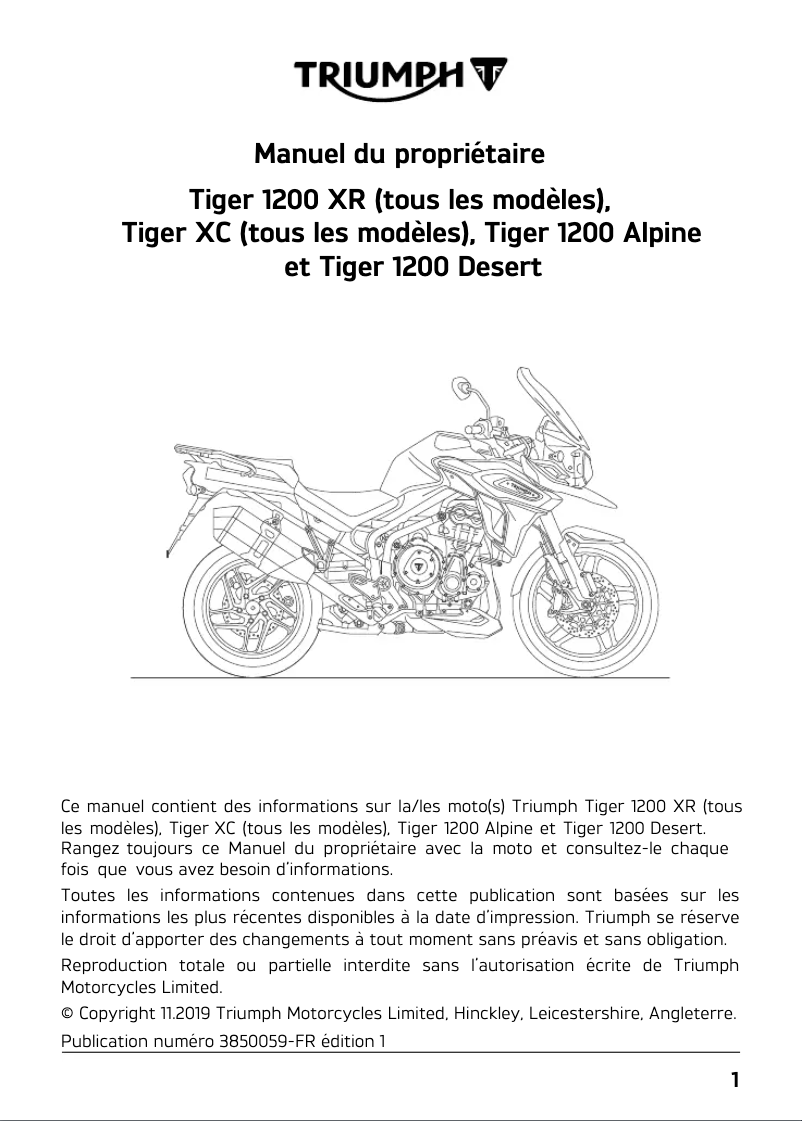 TRIUMPH

Manuel du propriétaire

Tiger 1200 XR (tous les modèles), Tiger XC (tous les modèles), Tiger 1200 Alpine et Tiger 1200 Desert

Ce manuel contient des informations sur la/les moto(s) Triumph Tiger 1200 XR (tous les modèles), Tiger XC (tous les modèles), Tiger 1200 Alpine et Tiger 1200 Desert. Rangez toujours ce Manuel du propriétaire avec la moto et consultez-le chaque fois que vous avez besoin d'informations.

Toutes les informations contenues dans cette publication sont basées sur les informations les plus récentes disponibles à la date d'impression. Triumph se réserve le droit d'apporter des changements à tout moment sans préavis et sans obligation.

Reproduction totale ou partielle interdite sans l'autorisation écrite de Triumph Motorcycles Limited.

© Copyright 11.2019 Triumph Motorcycles Limited, Hinckley, Leicestershire, Angleterre.

Publication numéro 3850059-FR édition 1

1